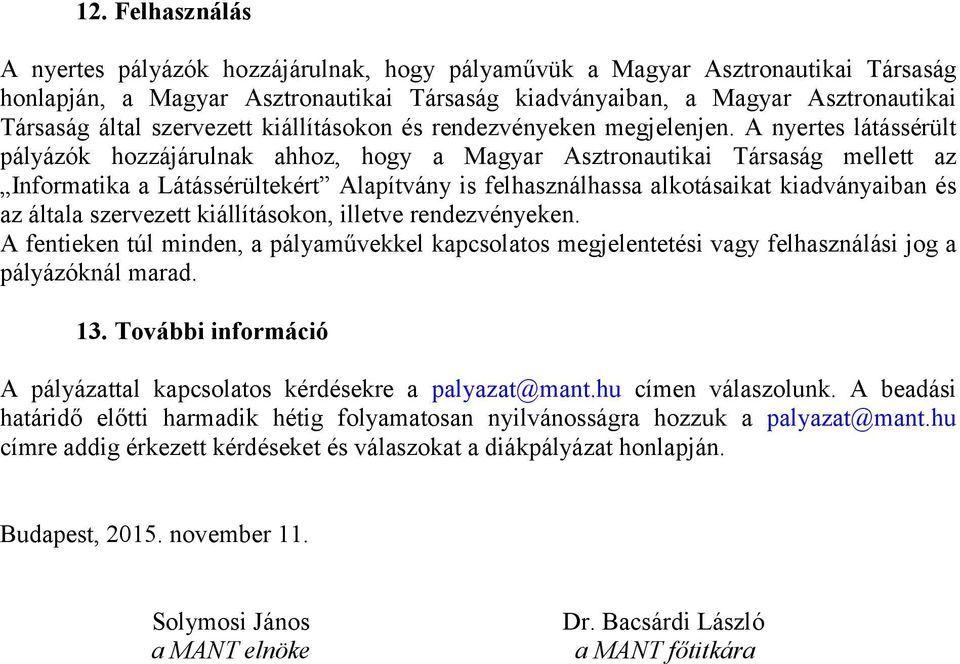 12. Felhasználás

A nyertes pályázók hozzájárulnak, hogy pályaművük a Magyar Asztronautikai Társaság honlapján, a Magyar Asztronautikai Társaság kiadványaiban, a Magyar Asztronautikai Társaság által szervezett kiállításokon és rendezvényeken megjelenjen. A nyertes látássérült pályázók hozzájárulnak ahhoz, hogy a Magyar Asztronautikai Társaság mellett az „Informatika a Látássérültekért” Alapítvány is felhasználhassa alkotásaikat kiadványaiban és az általa szervezett kiállításokon, illetve rendezvényeken.
A fentieken túl minden, a pályaművekkel kapcsolatos megjelentetési vagy felhasználási jog a pályázóknál marad.

13. További információ

A pályázattal kapcsolatos kérdésekre a palyazat@mant.hu címen válaszolunk. A beadási határidő előtti harmadik hétig folyamatosan nyilvánosságra hozzuk a palyazat@mant.hu címre addig érkezett kérdéseket és válaszokat a diákpályázat honlapján.

Budapest, 2015. november 11.

Solymosi János
a MANT elnöke

Dr. Bacsárdi László
a MANT főtitkára